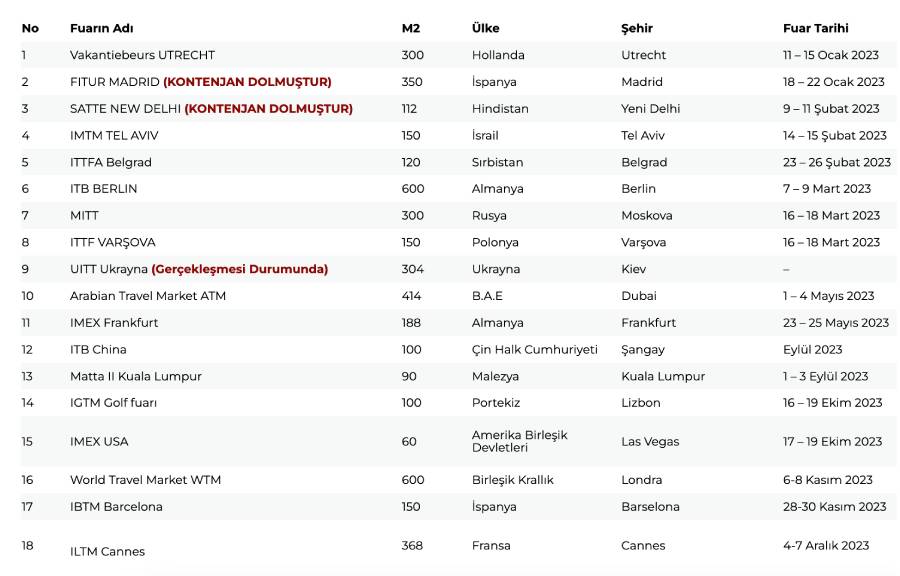 | No | Fuarın Adı | M2 | Ülke | Şehir | Fuar Tarihi |
|---|---|---|---|---|---|
| 1 | Vakantiebeurs UTRECHT | 300 | Hollanda | Utrecht | 11 – 15 Ocak 2023 |
| 2 | FITUR MADRID (KONTENJAN DOLMUŞTUR) | 350 | İspanya | Madrid | 18 – 22 Ocak 2023 |
| 3 | SATTE NEW DELHI (KONTENJAN DOLMUŞTUR) | 112 | Hindistan | Yeni Delhi | 9 – 11 Şubat 2023 |
| 4 | IMTM TEL AVIV | 150 | İsrail | Tel Aviv | 14 – 15 Şubat 2023 |
| 5 | ITTFA Belgrad | 120 | Sırbistan | Belgrad | 23 – 26 Şubat 2023 |
| 6 | ITB BERLIN | 600 | Almanya | Berlin | 7 – 9 Mart 2023 |
| 7 | MITT | 300 | Rusya | Moskova | 16 – 18 Mart 2023 |
| 8 | ITTF VARŞOVA | 150 | Polonya | Varşova | 16 – 18 Mart 2023 |
| 9 | UITT Ukrayna (Gerçekleşmesi Durumunda) | 304 | Ukrayna | Kiev | – |
| 10 | Arabian Travel Market ATM | 414 | B.A.E | Dubai | 1 – 4 Mayıs 2023 |
| 11 | IMEX Frankfurt | 188 | Almanya | Frankfurt | 23 – 25 Mayıs 2023 |
| 12 | ITB China | 100 | Çin Halk Cumhuriyeti | Şangay | Eylül 2023 |
| 13 | Matta II Kuala Lumpur | 90 | Malezya | Kuala Lumpur | 1 – 3 Eylül 2023 |
| 14 | IGTM Golf fuarı | 100 | Portekiz | Lizbon | 16 – 19 Ekim 2023 |
| 15 | IMEX USA | 60 | Amerika Birleşik Devletleri | Las Vegas | 17 – 19 Ekim 2023 |
| 16 | World Travel Market WTM | 600 | Birleşik Krallık | Londra | 6-8 Kasım 2023 |
| 17 | IBTM Barcelona | 150 | İspanya | Barselona | 28-30 Kasım 2023 |
| 18 | ILTM Cannes | 368 | Fransa | Cannes | 4-7 Aralık 2023 |